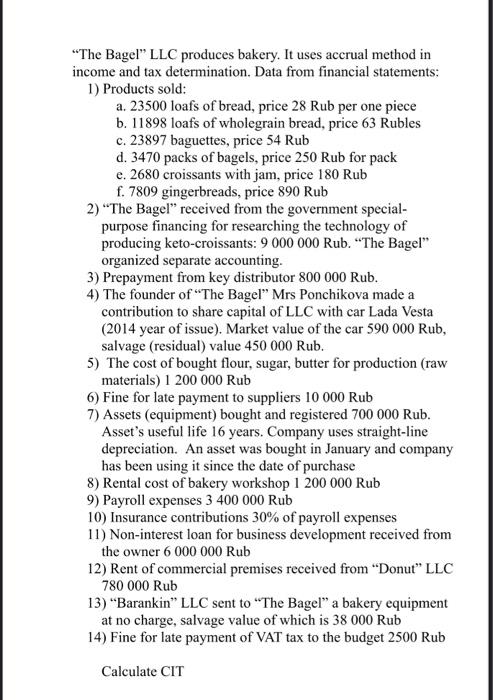 "The Bagel" LLC produces bakery. It uses accrual method in income and tax determination. Data from financial statements:

1) Products sold:
a. 23500 loafs of bread, price 28 Rub per one piece
b. 11898 loafs of wholegrain bread, price 63 Rubles
c. 23897 baguettes, price 54 Rub
d. 3470 packs of bagels, price 250 Rub for pack
e. 2680 croissants with jam, price 180 Rub
f. 7809 gingerbreads, price 890 Rub
2) "The Bagel" received from the government special-purpose financing for researching the technology of producing keto-croissants: 9 000 000 Rub. "The Bagel" organized separate accounting.
3) Prepayment from key distributor 800 000 Rub.
4) The founder of "The Bagel" Mrs Ponchikova made a contribution to share capital of LLC with car Lada Vesta (2014 year of issue). Market value of the car 590 000 Rub, salvage (residual) value 450 000 Rub.
5) The cost of bought flour, sugar, butter for production (raw materials) 1 200 000 Rub
6) Fine for late payment to suppliers 10 000 Rub
7) Assets (equipment) bought and registered 700 000 Rub. Asset's useful life 16 years. Company uses straight-line depreciation. An asset was bought in January and company has been using it since the date of purchase
8) Rental cost of bakery workshop 1 200 000 Rub
9) Payroll expenses 3 400 000 Rub
10) Insurance contributions 30% of payroll expenses
11) Non-interest loan for business development received from the owner 6 000 000 Rub
12) Rent of commercial premises received from "Donut" LLC 780 000 Rub
13) "Barankin" LLC sent to "The Bagel" a bakery equipment at no charge, salvage value of which is 38 000 Rub
14) Fine for late payment of VAT tax to the budget 2500 Rub

Calculate CIT